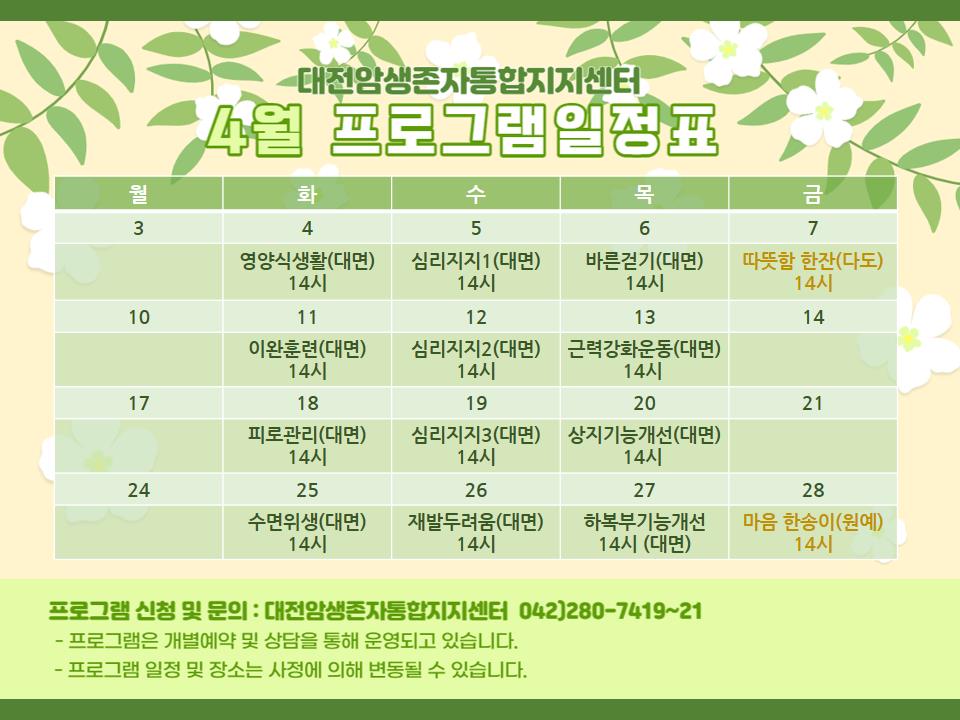 대전암생존자통합지지센터
4월 프로그램일정표

| 월 | 화 | 수 | 목 | 금 |
|---|---|---|---|---|
| 3 | 4 | 5 | 6 | 7 |
| | 영양식생활(대면) 14시 | 심리지지1(대면) 14시 | 바른걷기(대면) 14시 | 따뜻함 한잔(다도) 14시 |
| 10 | 11 | 12 | 13 | 14 |
| | 이완훈련(대면) 14시 | 심리지지2(대면) 14시 | 근력강화운동(대면) 14시 | |
| 17 | 18 | 19 | 20 | 21 |
| | 피로관리(대면) 14시 | 심리지지3(대면) 14시 | 상지기능개선(대면) 14시 | |
| 24 | 25 | 26 | 27 | 28 |
| | 수면위생(대면) 14시 | 재발두려움(대면) 14시 | 하복부기능개선 14시 (대면) | 마음 한송이(원예) 14시 |

프로그램 신청 및 문의 : 대전암생존자통합지지센터 042)280-7419~21
- 프로그램은 개별예약 및 상담을 통해 운영되고 있습니다.
- 프로그램 일정 및 장소는 사정에 의해 변동될 수 있습니다.